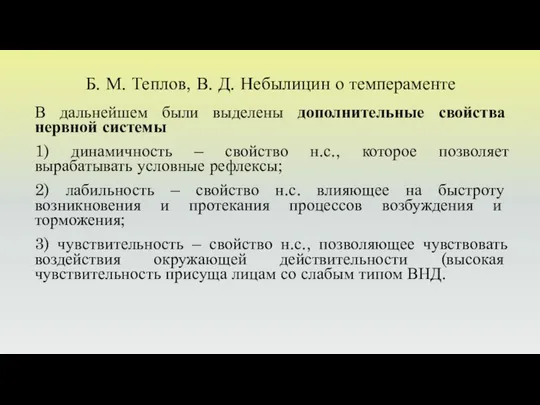 Б. М. Теплов, В. Д. Небылицин о темпераменте

В дальнейшем были выделены дополнительные свойства нервной системы

1) динамичность – свойство н.с., которое позволяет вырабатывать условные рефлексы;

2) лабильность – свойство н.с. влияющее на быстроту возникновения и протекания процессов возбуждения и торможения;

3) чувствительность – свойство н.с., позволяющее чувствовать воздействия окружающей действительности (высокая чувствительность присуща лицам со слабым типом ВНД.